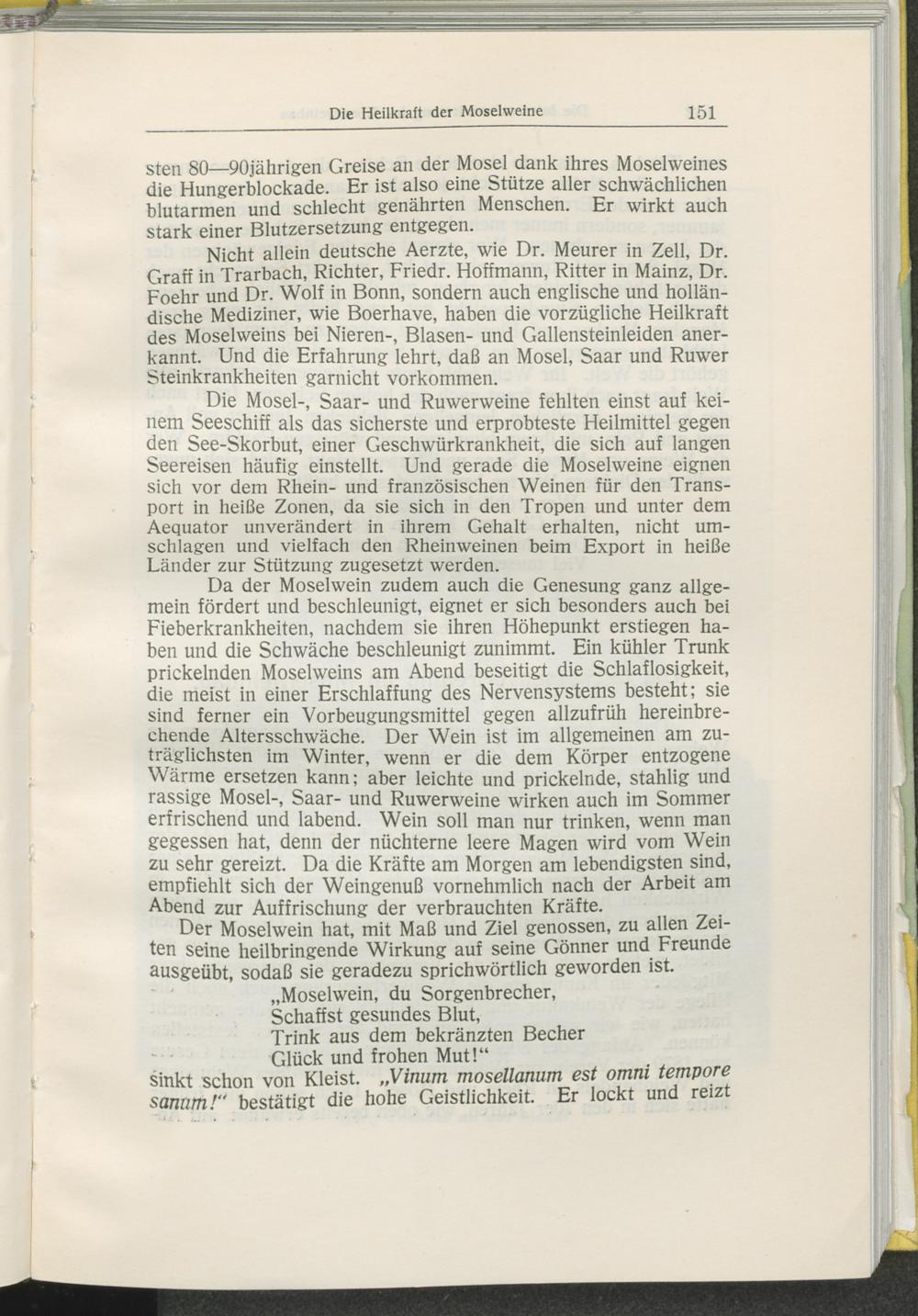 Die Heilkraft der Moselweine 151

sten 80—90jährigen Greise an der Mosel dank ihres Moselweines die Hungerblockade. Er ist also eine Stütze aller schwächlichen blutarmen und schlecht genährten Menschen. Er wirkt auch stark einer Blutzersetzung entgegen.

Nicht allein deutsche Aerzte, wie Dr. Meurer in Zell, Dr. Graff in Trarbach, Richter, Friedr. Hoffmann, Ritter in Mainz, Dr. Foehr und Dr. Wolf in Bonn, sondern auch englische und holländische Mediziner, wie Boerhave, haben die vorzügliche Heilkraft des Moselweins bei Nieren-, Blasen- und Gallensteinleiden anerkannt. Und die Erfahrung lehrt, daß an Mosel, Saar und Ruwer Steinkrankheiten garnicht vorkommen.

Die Mosel-, Saar- und Ruwerweine fehlten einst auf keinem Seeschiff als das sicherste und erprobteste Heilmittel gegen den See-Skorbut, einer Geschwürkrankheit, die sich auf langen Seereisen häufig einstellt. Und gerade die Moselweine eignen sich vor dem Rhein- und französischen Weinen für den Transport in heiße Zonen, da sie sich in den Tropen und unter dem Aequator unverändert in ihrem Gehalt erhalten, nicht umschlagen und vielfach den Rheinweinen beim Export in heiße Länder zur Stützung zugesetzt werden.

Da der Moselwein zudem auch die Genesung ganz allgemein fördert und beschleunigt, eignet er sich besonders auch bei Fieberkrankheiten, nachdem sie ihren Höhepunkt erstiegen haben und die Schwäche beschleunigt zunimmt. Ein kühler Trunk prickelnden Moselweins am Abend beseitigt die Schlaflosigkeit, die meist in einer Erschlaffung des Nervensystems besteht; sie sind ferner ein Vorbeugungsmittel gegen allzufrüh hereinbrechende Altersschwäche. Der Wein ist im allgemeinen am zuträglichsten im Winter, wenn er die dem Körper entzogene Wärme ersetzen kann; aber leichte und prickelnde, stahlig und rassige Mosel-, Saar- und Ruwerweine wirken auch im Sommer erfrischend und labend. Wein soll man nur trinken, wenn man gegessen hat, denn der nüchterne leere Magen wird vom Wein zu sehr gereizt. Da die Kräfte am Morgen am lebendigsten sind, empfiehlt sich der Weingenuß vornehmlich nach der Arbeit am Abend zur Auffrischung der verbrauchten Kräfte.

Der Moselwein hat, mit Maß und Ziel genossen, zu allen Zeiten seine heilbringende Wirkung auf seine Gönner und Freunde ausgeübt, sodaß sie geradezu sprichwörtlich geworden ist.

„Moselwein, du Sorgenbrecher,
Schaffst gesundes Blut,
Trink aus dem bekränzten Becher
Glück und frohen Mut!“

sinkt schon von Kleist. „Vinum mosellanum est omni tempore sanum!“ bestätigt die hohe Geistlichkeit. Er lockt und reizt